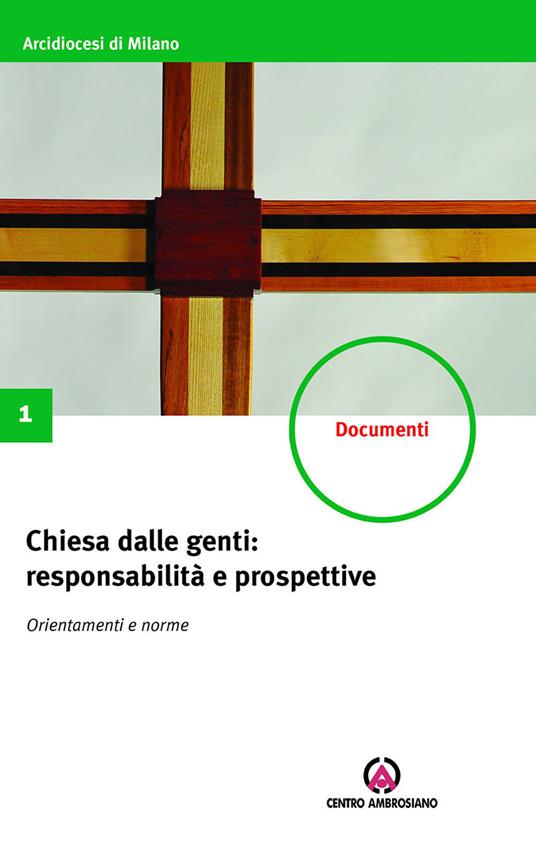 Arcidiocesi di Milano

1

Documenti

Chiesa dalle genti: responsabilità e prospettive

Orientamenti e norme

CENTRO AMBROSIANO